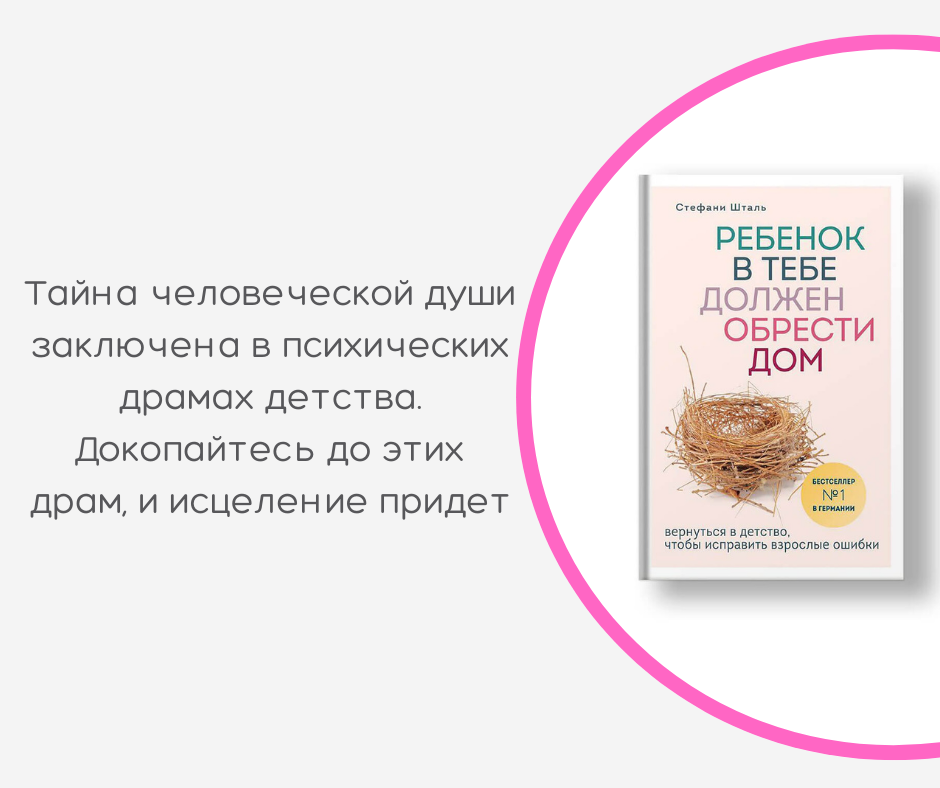 Тайна человеческой души заключена в психических драмах детства. Докопайтесь до этих драм, и исцеление придет

Стефани Шталь

РЕБЕНОК В ТЕБЕ ДОЛЖЕН ОБРЕСТИ ДОМ

БЕСТСЕЛЛЕР №1 В ГЕРМАНИИ

вернуться в детство, чтобы исправить взрослые ошибки